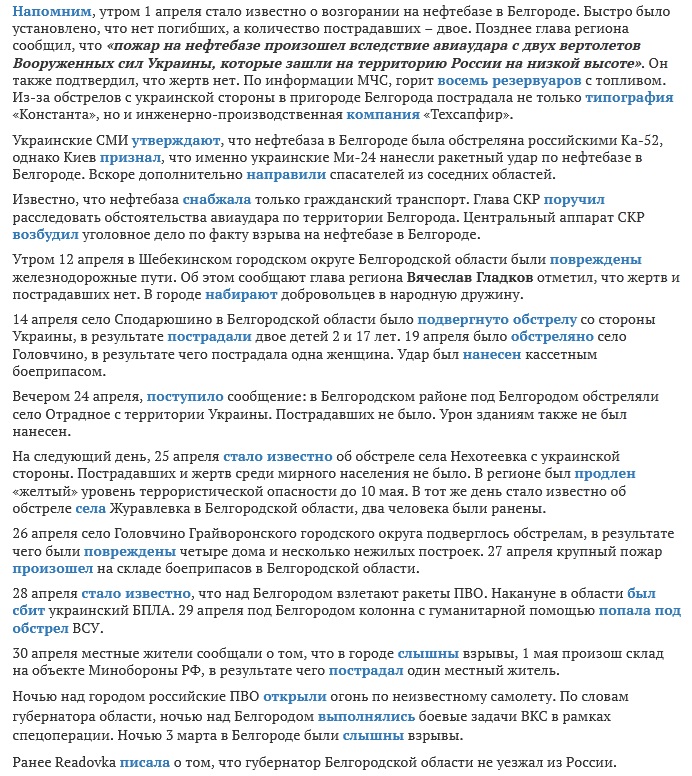 Напомним, утром 1 апреля стало известно о возгорании на нефтебазе в Белгороде. Быстро было установлено, что нет погибших, а количество пострадавших – двое. Позднее глава региона сообщил, что «пожар на нефтебазе произошел вследствие авиаудара с двух вертолетов Вооруженных сил Украины, которые зашли на территорию России на низкой высоте». Он также подтвердил, что жертв нет. По информации МЧС, горит восемь резервуаров с топливом. Из-за обстрелов с украинской стороны в пригороде Белгорода пострадала не только типография «Константа», но и инженерно-производственная компания «Техсапфир».

Украинские СМИ утверждают, что нефтебаза в Белгороде была обстреляна российскими Ка-52, однако Киев признал, что именно украинские Ми-24 нанесли ракетный удар по нефтебазе в Белгороде. Вскоре дополнительно направили спасателей из соседних областей.

Известно, что нефтебаза снабжала только гражданский транспорт. Глава СКР поручил расследовать обстоятельства авиаудара по территории Белгорода. Центральный аппарат СКР возбудил уголовное дело по факту взрыва на нефтебазе в Белгороде.

Утром 12 апреля в Шебекинском городском округе Белгородской области были повреждены железнодорожные пути. Об этом сообщают глава региона Вячеслав Гладков отметил, что жертв и пострадавших нет. В городе набирают добровольцев в народную дружину.

14 апреля село Сподарюшино в Белгородской области было подвергнуто обстрелу со стороны Украины, в результате пострадали двое детей 2 и 17 лет. 19 апреля было обстреляно село Головчино, в результате чего пострадала одна женщина. Удар был нанесен кассетным боеприпасом.

Вечером 24 апреля, поступило сообщение: в Белгородском районе под Белгородом обстреляли село Отрадное с территории Украины. Пострадавших не было. Урон зданиям также не был нанесен.

На следующий день, 25 апреля стало известно об обстреле села Нехотеевка с украинской стороны. Пострадавших и жертв среди мирного населения не было. В регионе был продлен «желтый» уровень террористической опасности до 10 мая. В тот же день стало известно об обстреле села Журавлевка в Белгородской области, два человека были ранены.

26 апреля село Головчино Грайворонского городского округа подверглось обстрелам, в результате чего были повреждены четыре дома и несколько нежилых построек. 27 апреля крупный пожар произошел на складе боеприпасов в Белгородской области.

28 апреля стало известно, что над Белгородом взлетают ракеты ПВО. Накануне в области был сбит украинский БПЛА. 29 апреля под Белгородом колонна с гуманитарной помощью попала под обстрел ВСУ.

30 апреля местные жители сообщали о том, что в городе слышны взрывы, 1 мая произош склад на объекте Минобороны РФ, в результате чего пострадал один местный житель.

Ночью над городом российские ПВО открыли огонь по неизвестному самолету. По словам губернатора области, ночью над Белгородом выполнялись боевые задачи ВКС в рамках спецоперации. Ночью 3 марта в Белгороде были слышны взрывы.

Ранее Readovka писала о том, что губернатор Белгородской области не уезжал из России.